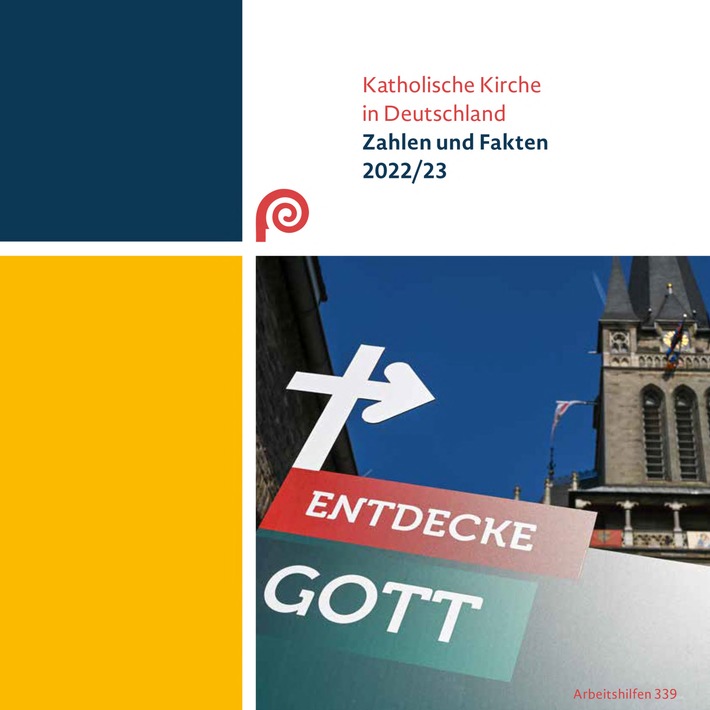 Katholische Kirche
in Deutschland
Zahlen und Fakten
2022/23

ENTDECKE
GOTT

Arbeitshilfen 339